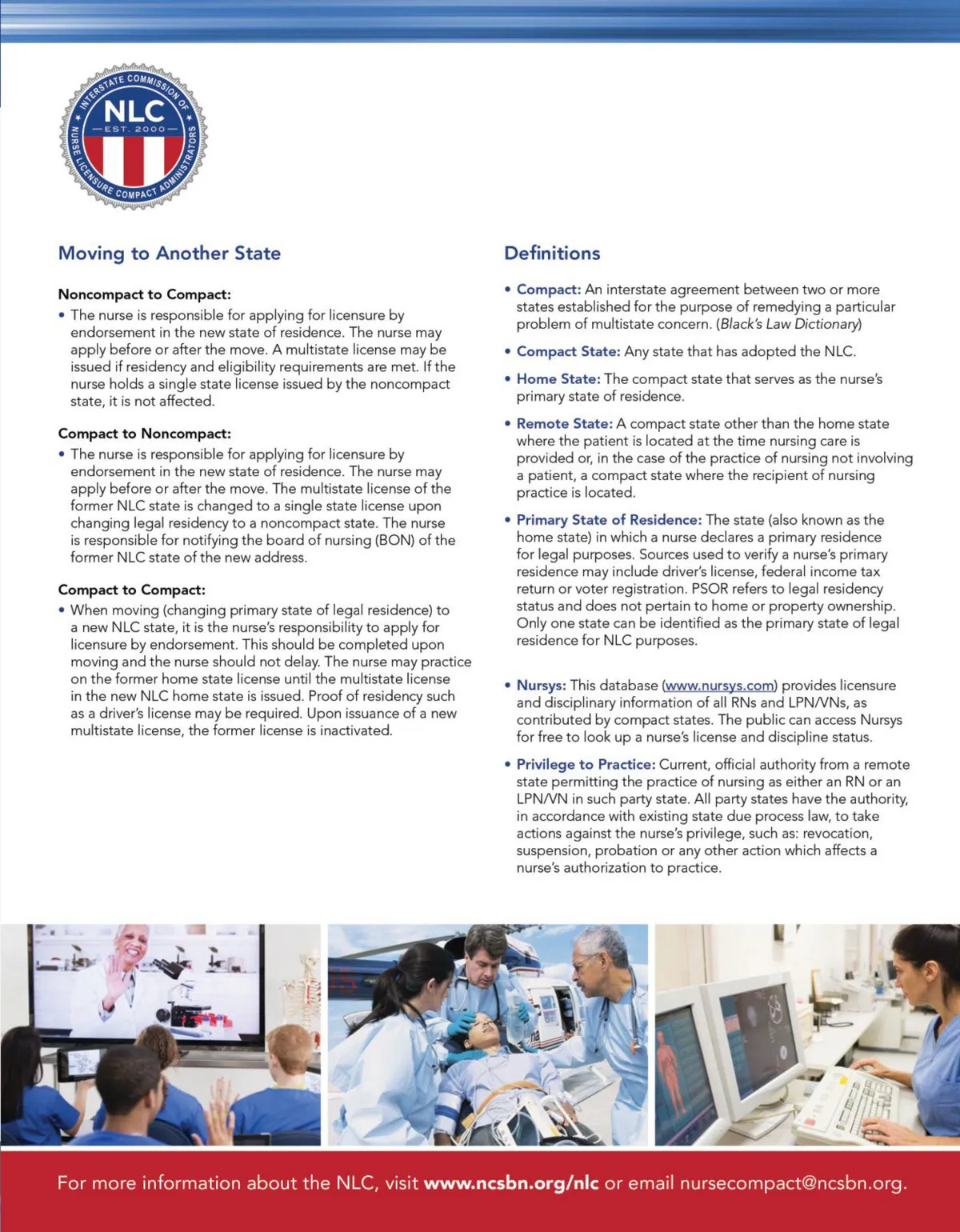 INTERSTATE COMMISSION OF NURSE LICENSURE COMPACT ADMINISTRATORS
NLC
EST. 2000

Moving to Another State

Noncompact to Compact:
• The nurse is responsible for applying for licensure by endorsement in the new state of residence. The nurse may apply before or after the move. A multistate license may be issued if residency and eligibility requirements are met. If the nurse holds a single state license issued by the noncompact state, it is not affected.

Compact to Noncompact:
• The nurse is responsible for applying for licensure by endorsement in the new state of residence. The nurse may apply before or after the move. The multistate license of the former NLC state is changed to a single state license upon changing legal residency to a noncompact state. The nurse is responsible for notifying the board of nursing (BON) of the former NLC state of the new address.

Compact to Compact:
• When moving (changing primary state of legal residence) to a new NLC state, it is the nurse's responsibility to apply for licensure by endorsement. This should be completed upon moving and the nurse should not delay. The nurse may practice on the former home state license until the multistate license in the new NLC home state is issued. Proof of residency such as a driver's license may be required. Upon issuance of a new multistate license, the former license is inactivated.

Definitions

• Compact: An interstate agreement between two or more states established for the purpose of remedying a particular problem of multistate concern. (Black's Law Dictionary)

• Compact State: Any state that has adopted the NLC.

• Home State: The compact state that serves as the nurse's primary state of residence.

• Remote State: A compact state other than the home state where the patient is located at the time nursing care is provided or, in the case of the practice of nursing not involving a patient, a compact state where the recipient of nursing practice is located.

• Primary State of Residence: The state (also known as the home state) in which a nurse declares a primary residence for legal purposes. Sources used to verify a nurse's primary residence may include driver's license, federal income tax return or voter registration. PSOR refers to legal residency status and does not pertain to home or property ownership. Only one state can be identified as the primary state of legal residence for NLC purposes.

• Nursys: This database (www.nursys.com) provides licensure and disciplinary information of all RNs and LPN/VNs, as contributed by compact states. The public can access Nursys for free to look up a nurse's license and discipline status.

• Privilege to Practice: Current, official authority from a remote state permitting the practice of nursing as either an RN or an LPN/VN in such party state. All party states have the authority, in accordance with existing state due process law, to take actions against the nurse's privilege, such as: revocation, suspension, probation or any other action which affects a nurse's authorization to practice.

For more information about the NLC, visit www.ncsbn.org/nlc or email nursecompact@ncsbn.org.